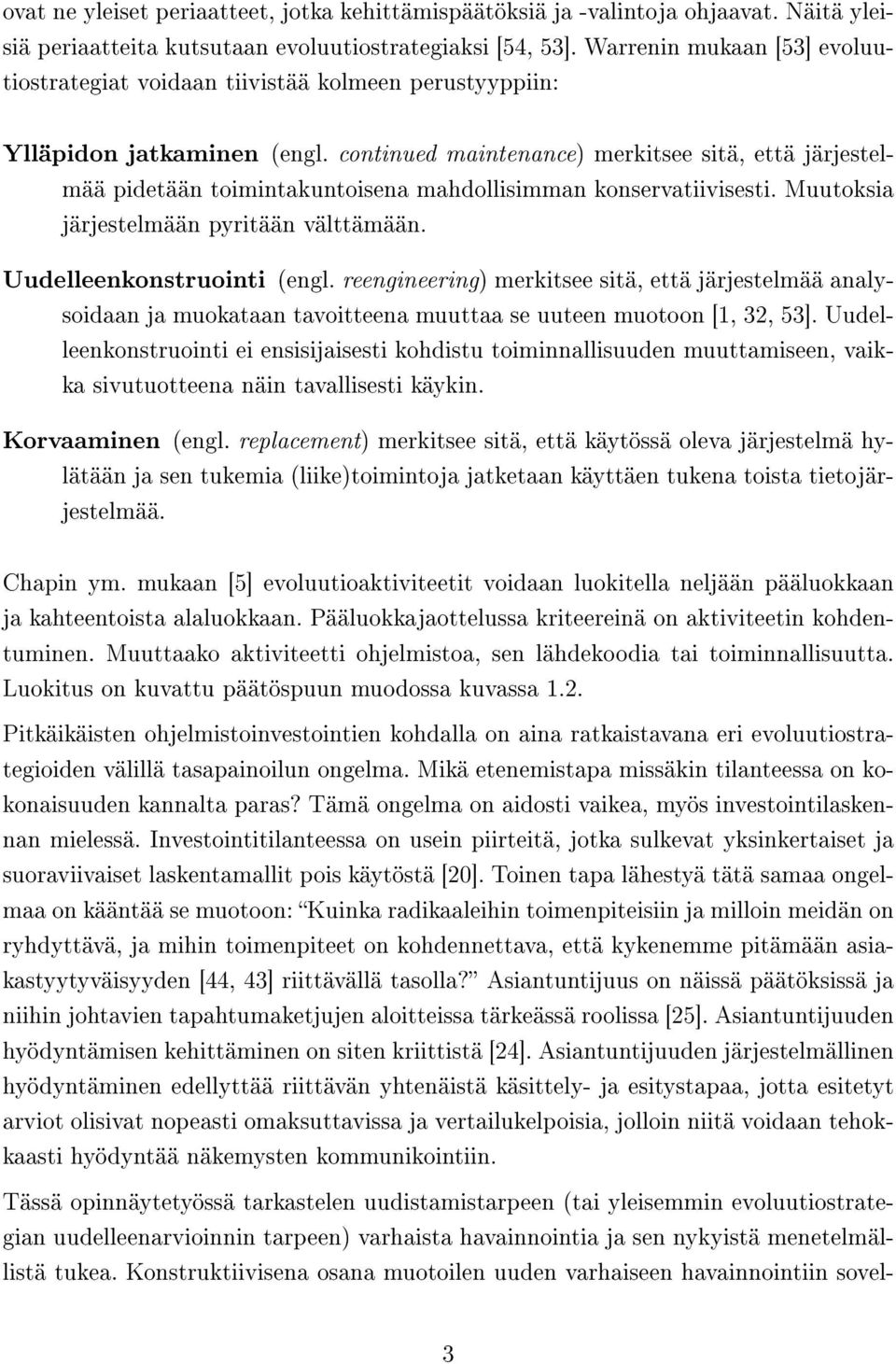 ovat ne yleiset periaatteet, jotka kehittämispäätöksiä ja -valintoja ohjaavat. Näitä yleisiä periaatteita kutsutaan evoluutiostrategiaksi [54, 53]. Warrenin mukaan [53] evoluutiostrategiat voidaan tiivistää kolmeen perustyyppiin:

Ylläpidon jatkaminen (engl. continued maintenance) merkitsee sitä, että järjestelmää pidetään toimintakuntoisena mahdollisimman konservatiivisesti. Muutoksia järjestelmään pyritään välttämään.

Uudelleenkonstruointi (engl. reengineering) merkitsee sitä, että järjestelmää analysoidaan ja muokataan tavoitteena muuttaa se uuteen muotoon [1, 32, 53]. Uudelleenkonstruointi ei ensisijaisesti kohdistu toiminnallisuuden muuttamiseen, vaikka sivutuotteena näin tavallisesti käykin.

Korvaaminen (engl. replacement) merkitsee sitä, että käytössä oleva järjestelmä hylätään ja sen tukemia (liike)toimintoja jatketaan käyttäen tukena toista tietojärjestelmää.

Chapin ym. mukaan [5] evoluutioaktiviteetit voidaan luokitella neljään pääluokkaan ja kahteentoista alaluokkaan. Pääluokkajaottelussa kriteereinä on aktiviteetin kohdentuminen. Muuttaako aktiviteetti ohjelmistoa, sen lähdekoodia tai toiminnallisuutta. Luokitus on kuvattu päätöspuun muodossa kuvassa 1.2.

Pitkäikäisten ohjelmistoinvestointien kohdalla on aina ratkaistavana eri evoluutiostrategioiden välillä tasapainoilun ongelma. Mikä etenemistapa missäkin tilanteessa on kokonaisuuden kannalta paras? Tämä ongelma on aidosti vaikea, myös investointilaskennan mielessä. Investointitilanteessa on usein piirteitä, jotka sulkevat yksinkertaiset ja suoraviivaiset laskentamallit pois käytöstä [20]. Toinen tapa lähestyä tätä samaa ongelmaa on kääntää se muotoon: "Kuinka radikaaleihin toimenpiteisiin ja milloin meidän on ryhdyttävä, ja mihin toimenpiteet on kohdennettava, että kykenemme pitämään asiakastyytyväisyyden [44, 43] riittävällä tasolla?" Asiantuntijuus on näissä päätöksissä ja niihin johtavien tapahtumaketjujen aloitteissa tärkeässä roolissa [25]. Asiantuntijuuden hyödyntämisen kehittäminen on siten kriittistä [24]. Asiantuntijuuden järjestelmällinen hyödyntäminen edellyttää riittävän yhtenäistä käsittely- ja esitystapaa, jotta esitetyt arviot olisivat nopeasti omaksuttavissa ja vertailukelpoisia, jolloin niitä voidaan tehokkaasti hyödyntää näkemysten kommunikointiin.

Tässä opinnäytetyössä tarkastelen uudistamistarpeen (tai yleisemmin evoluutiostrategian uudelleenarvioinnin tarpeen) varhaista havainnointia ja sen nykyistä menetelmällistä tukea. Konstruktiivisena osana muotoilen uuden varhaiseen havainnointiin sovel-

3